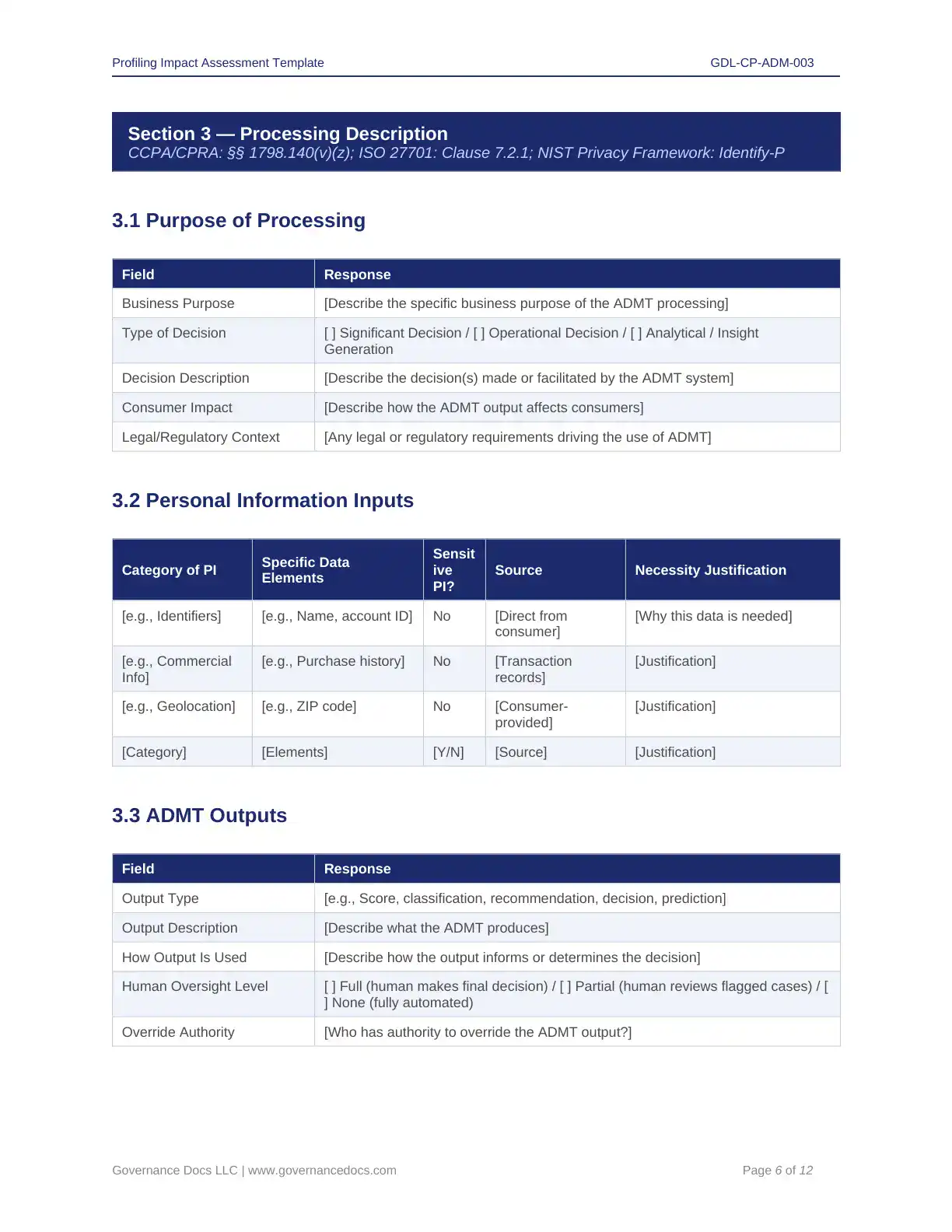 Profiling Impact Assessment Template GDL-CP-ADM-003

Section 3 — Processing Description
CCPA/CPRA: §§ 1798.140(v)(z); ISO 27701: Clause 7.2.1; NIST Privacy Framework: Identify-P

3.1 Purpose of Processing

| Field | Response |
|---|---|
| Business Purpose | [Describe the specific business purpose of the ADMT processing] |
| Type of Decision | [ ] Significant Decision / [ ] Operational Decision / [ ] Analytical / Insight Generation |
| Decision Description | [Describe the decision(s) made or facilitated by the ADMT system] |
| Consumer Impact | [Describe how the ADMT output affects consumers] |
| Legal/Regulatory Context | [Any legal or regulatory requirements driving the use of ADMT] |

3.2 Personal Information Inputs

| Category of PI | Specific Data Elements | Sensitive PI? | Source | Necessity Justification |
|---|---|---|---|---|
| [e.g., Identifiers] | [e.g., Name, account ID] | No | [Direct from consumer] | [Why this data is needed] |
| [e.g., Commercial Info] | [e.g., Purchase history] | No | [Transaction records] | [Justification] |
| [e.g., Geolocation] | [e.g., ZIP code] | No | [Consumer-provided] | [Justification] |
| [Category] | [Elements] | [Y/N] | [Source] | [Justification] |

3.3 ADMT Outputs

| Field | Response |
|---|---|
| Output Type | [e.g., Score, classification, recommendation, decision, prediction] |
| Output Description | [Describe what the ADMT produces] |
| How Output Is Used | [Describe how the output informs or determines the decision] |
| Human Oversight Level | [ ] Full (human makes final decision) / [ ] Partial (human reviews flagged cases) / [ ] None (fully automated) |
| Override Authority | [Who has authority to override the ADMT output?] |

Governance Docs LLC | www.governancedocs.com Page 6 of 12